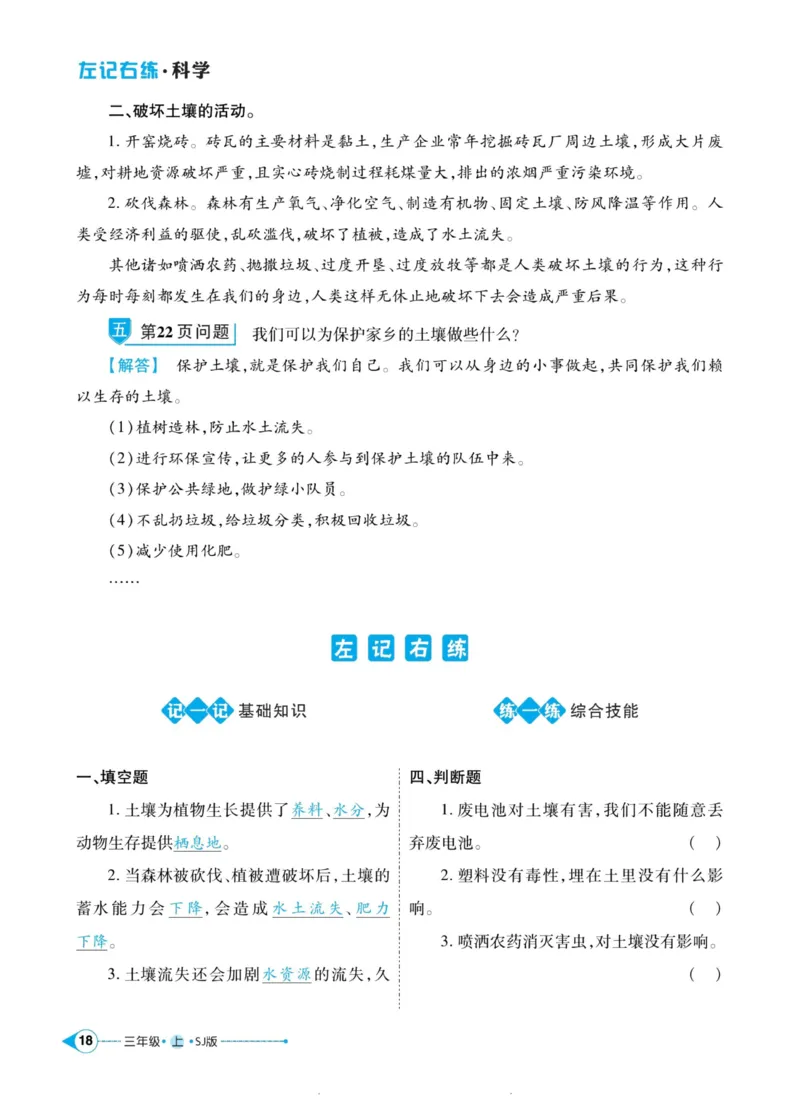 左记右练·科学

二、破坏土壤的活动。

1. 开窑烧砖。砖瓦的主要材料是黏土，生产企业常年挖掘砖瓦厂周边土壤，形成大片废墟，对耕地资源破坏严重，且实心砖烧制过程耗煤量大，排出的浓烟严重污染环境。

2. 砍伐森林。森林有生产氧气、净化空气、制造有机物、固定土壤、防风降温等作用。人类受经济利益的驱使，乱砍滥伐，破坏了植被，造成了水土流失。

其他诸如喷洒农药、抛撒垃圾、过度开垦、过度放牧等都是人类破坏土壤的行为，这种行为每时每刻都发生在我们的身边，人类这样无休止地破坏下去会造成严重后果。

五 第22页问题 我们可以为保护家乡的土壤做些什么？

【解答】 保护土壤，就是保护我们自己。我们可以从身边的小事做起，共同保护我们赖以生存的土壤。

(1)植树造林，防止水土流失。

(2)进行环保宣传，让更多的人参与到保护土壤的队伍中来。

(3)保护公共绿地，做护绿小队员。

(4)不乱扔垃圾，给垃圾分类，积极回收垃圾。

(5)减少使用化肥。

……

左记右练

记一记 基础知识

一、填空题

1. 土壤为植物生长提供了养料、水分，为动物生存提供栖息地。

2. 当森林被砍伐、植被遭破坏后，土壤的蓄水能力会下降，会造成水土流失、肥力下降。

3. 土壤流失还会加剧水资源的流失，久

练一练 综合技能

四、判断题

1. 废电池对土壤有害，我们不能随意丢弃废电池。 ( )

2. 塑料没有毒性，埋在土里没有什么影响。 ( )

3. 喷洒农药消灭害虫，对土壤没有影响。 ( )

18 三年级·上·SJ版